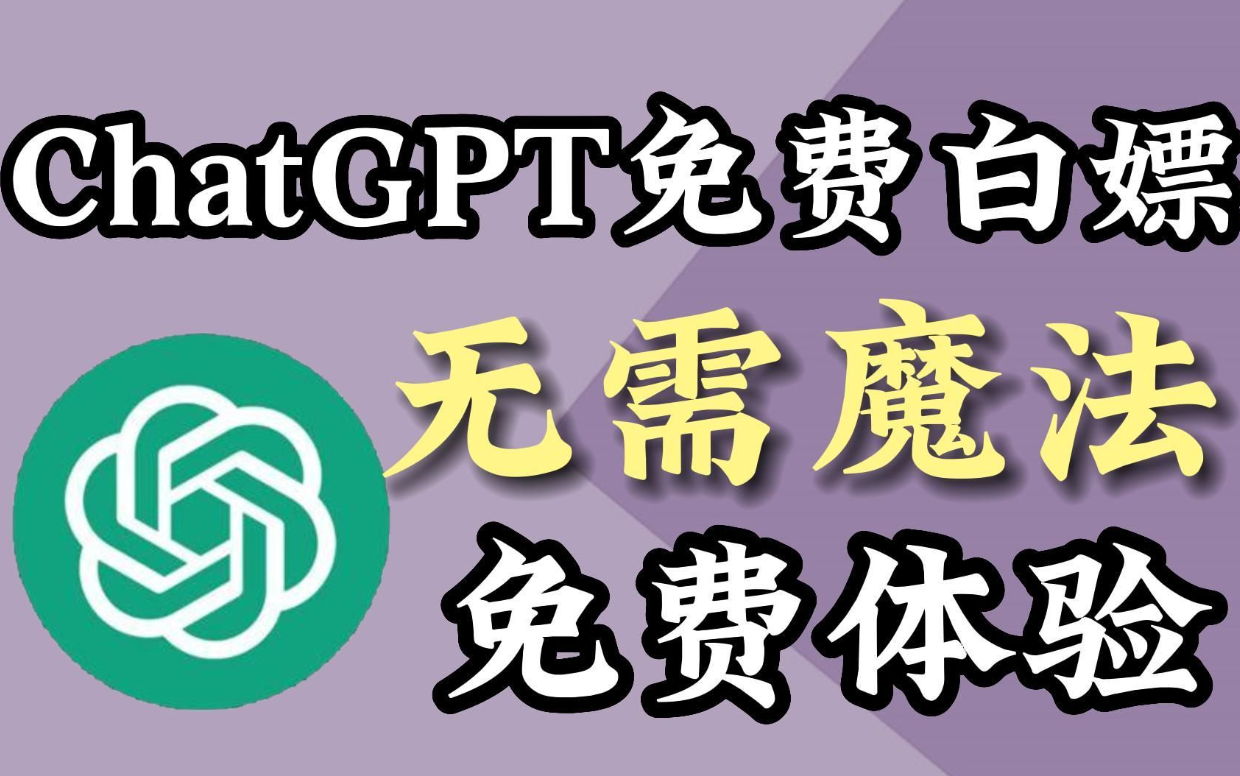 ChatGPT免费白嫖

无需魔法

免费体验